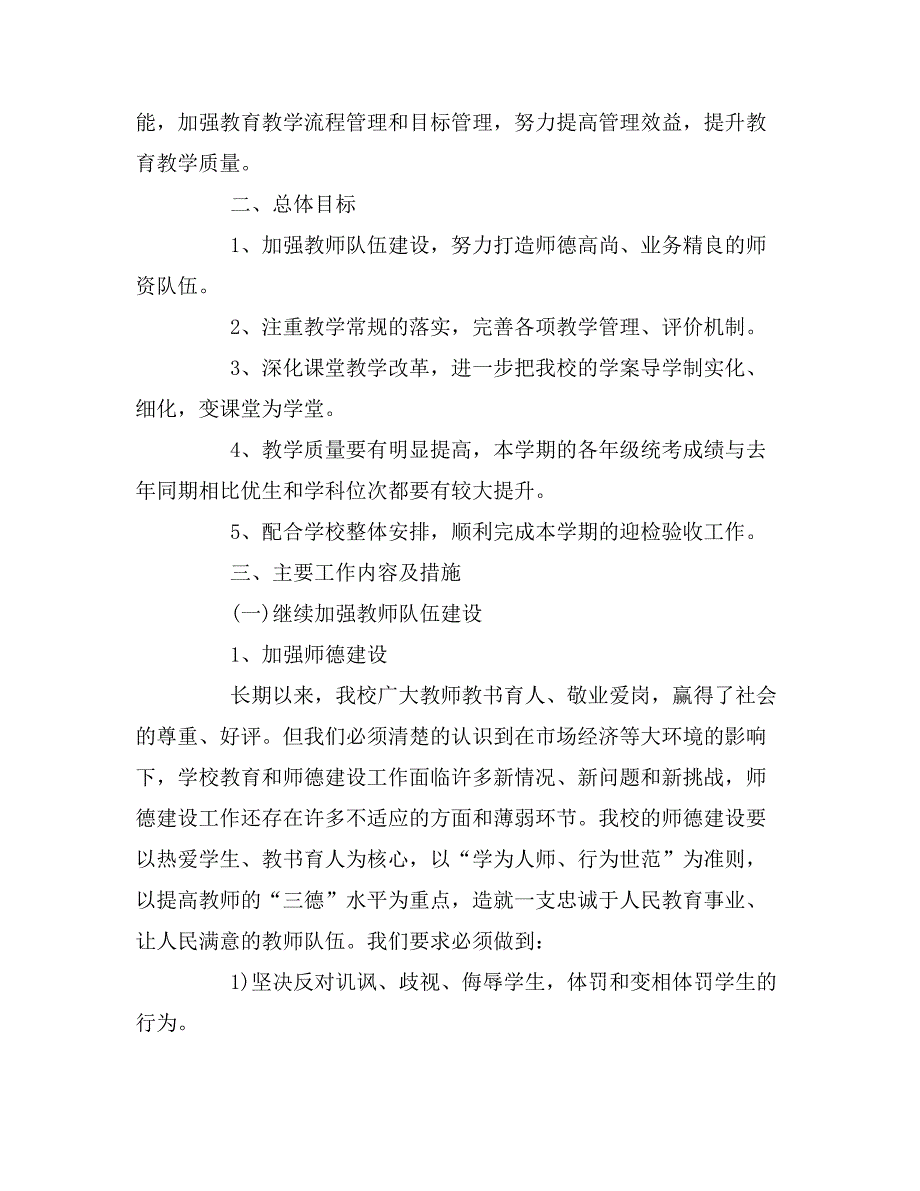 能，加强教育教学流程管理和目标管理，努力提高管理效益，提升教育教学质量。

二、总体目标

1、加强教师队伍建设，努力打造师德高尚、业务精良的师资队伍。

2、注重教学常规的落实，完善各项教学管理、评价机制。

3、深化课堂教学改革，进一步把我校的学案导学制实化、细化，变课堂为学堂。

4、教学质量要有明显提高，本学期的各年级统考成绩与去年同期相比优生和学科位次都要有较大提升。

5、配合学校整体安排，顺利完成本学期的迎检验收工作。

三、主要工作内容及措施

(一)继续加强教师队伍建设

1、加强师德建设

长期以来，我校广大教师教书育人、敬业爱岗，赢得了社会的尊重、好评。但我们必须清楚的认识到在市场经济等大环境的影响下，学校教育和师德建设工作面临许多新情况、新问题和新挑战，师德建设工作还存在许多不适应的方面和薄弱环节。我校的师德建设要以热爱学生、教书育人为核心，以“学为人师、行为世范”为准则，以提高教师的“三德”水平为重点，造就一支忠诚于人民教育事业、让人民满意的教师队伍。我们要求必须做到：

1)坚决反对讥讽、歧视、侮辱学生，体罚和变相体罚学生的行为。